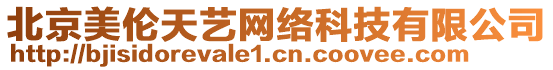 北京美伦天艺网络科技有限公司
http://bjisidorevale1.cn.coovee.com